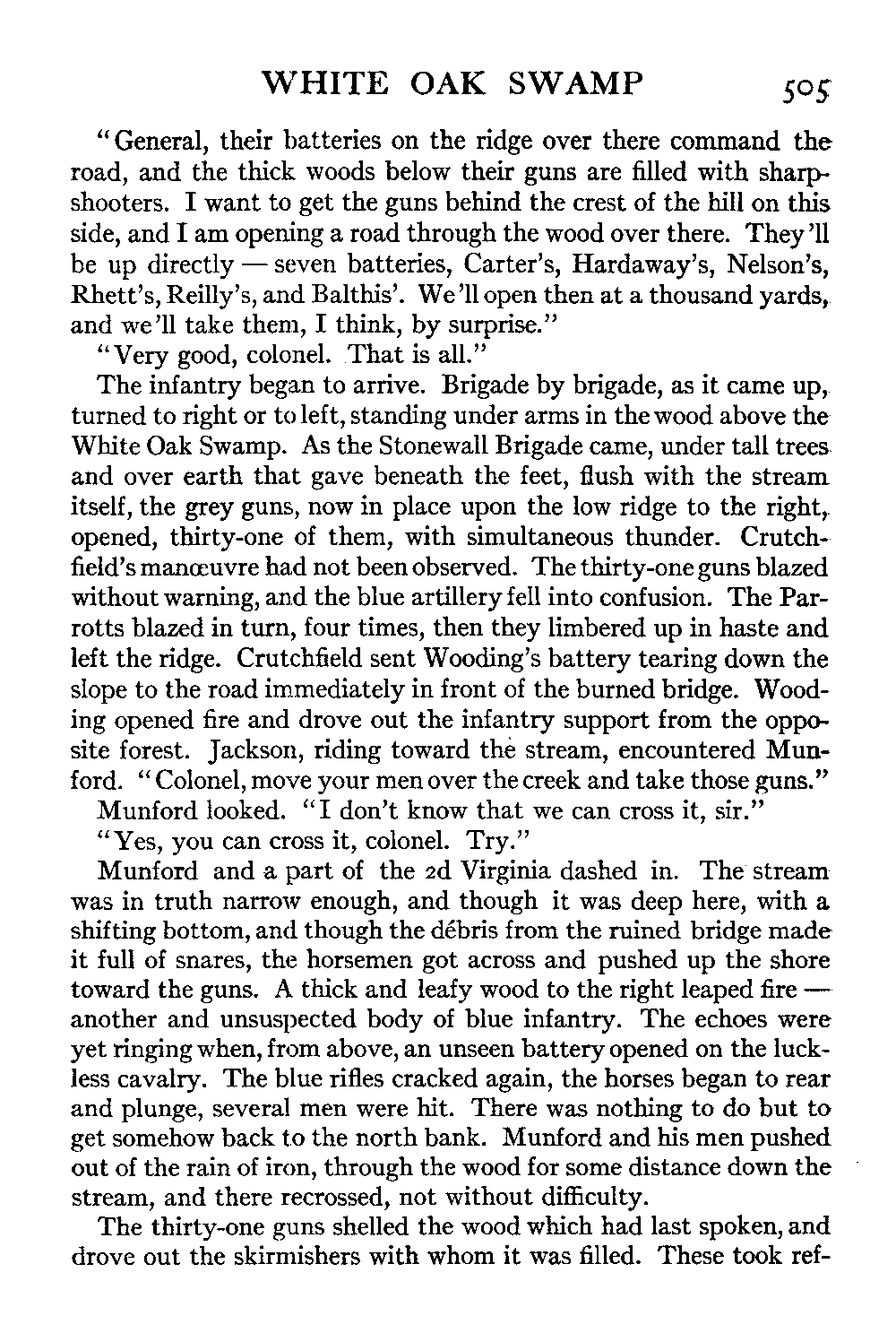 WHITE OAK SWAMP 505

"General, their batteries on the ridge over there command the road, and the thick woods below their guns are filled with sharpshooters. I want to get the guns behind the crest of the hill on this side, and I am opening a road through the wood over there. They'll be up directly — seven batteries, Carter's, Hardaway's, Nelson's, Rhett's, Reilly's, and Balthis'. We'll open then at a thousand yards, and we'll take them, I think, by surprise."

"Very good, colonel. That is all."

The infantry began to arrive. Brigade by brigade, as it came up, turned to right or to left, standing under arms in the wood above the White Oak Swamp. As the Stonewall Brigade came, under tall trees and over earth that gave beneath the feet, flush with the stream itself, the grey guns, now in place upon the low ridge to the right, opened, thirty-one of them, with simultaneous thunder. Crutchfield's manœuvre had not been observed. The thirty-one guns blazed without warning, and the blue artillery fell into confusion. The Parrotts blazed in turn, four times, then they limbered up in haste and left the ridge. Crutchfield sent Wooding's battery tearing down the slope to the road immediately in front of the burned bridge. Wooding opened fire and drove out the infantry support from the opposite forest. Jackson, riding toward the stream, encountered Munford. "Colonel, move your men over the creek and take those guns."

Munford looked. "I don't know that we can cross it, sir."

"Yes, you can cross it, colonel. Try."

Munford and a part of the 2d Virginia dashed in. The stream was in truth narrow enough, and though it was deep here, with a shifting bottom, and though the débris from the ruined bridge made it full of snares, the horsemen got across and pushed up the shore toward the guns. A thick and leafy wood to the right leaped fire — another and unsuspected body of blue infantry. The echoes were yet ringing when, from above, an unseen battery opened on the luckless cavalry. The blue rifles cracked again, the horses began to rear and plunge, several men were hit. There was nothing to do but to get somehow back to the north bank. Munford and his men pushed out of the rain of iron, through the wood for some distance down the stream, and there recrossed, not without difficulty.

The thirty-one guns shelled the wood which had last spoken, and drove out the skirmishers with whom it was filled. These took ref-